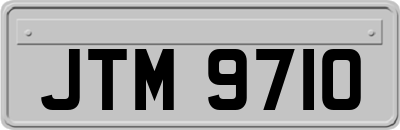 JTM 9710